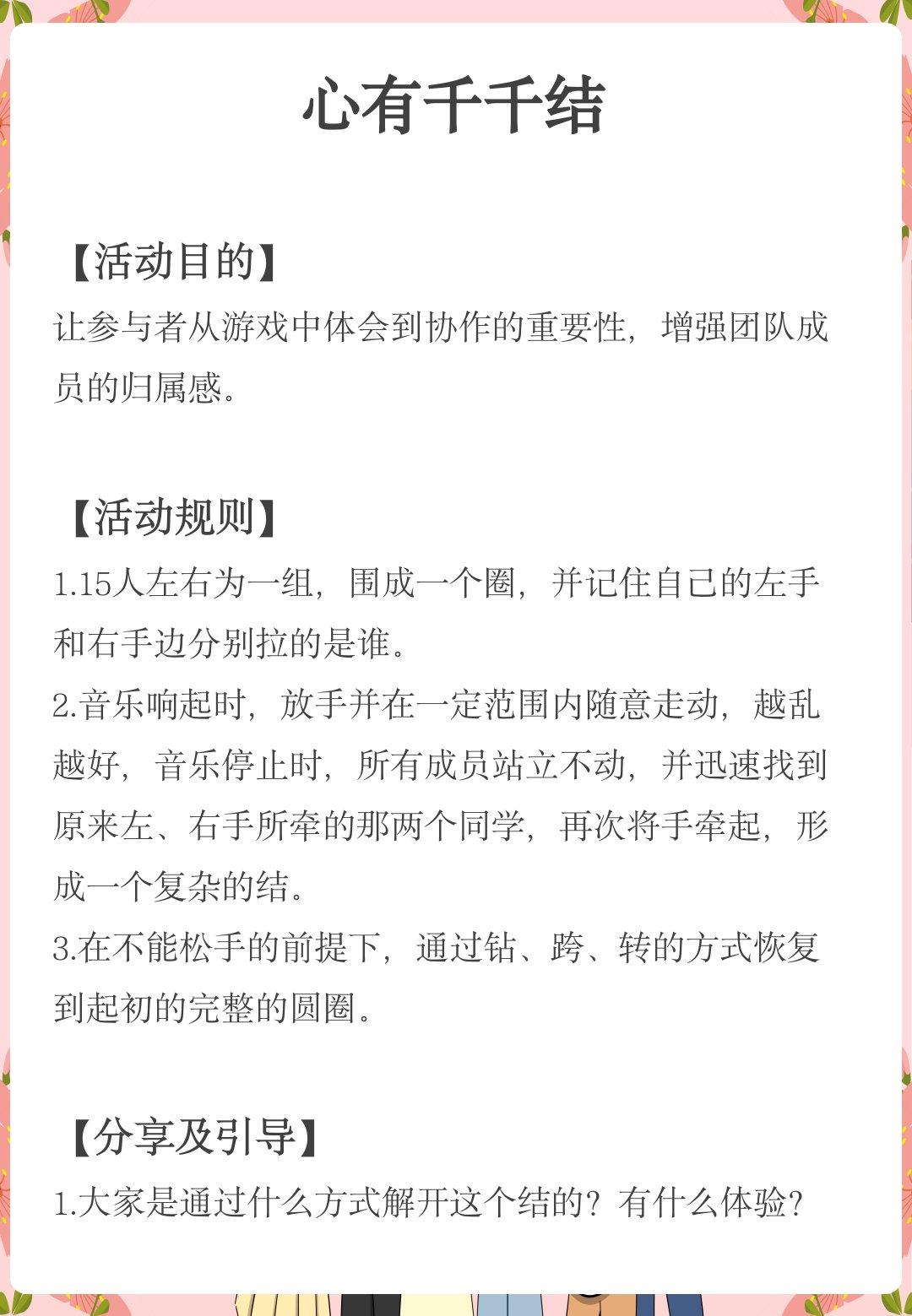 心有千千结

【活动目的】

让参与者从游戏中体会到协作的重要性，增强团队成员的归属感。

【活动规则】

1.15人左右为一组，围成一个圈，并记住自己的左手和右手边分别拉的是谁。

2.音乐响起时，放手并在一定范围内随意走动，越乱越好，音乐停止时，所有成员站立不动，并迅速找到原来左、右手所牵的那两个同学，再次将手牵起，形成一个复杂的结。

3.在不能松手的前提下，通过钻、跨、转的方式恢复到起初的完整的圆圈。

【分享及引导】

1.大家是通过什么方式解开这个结的？有什么体验？